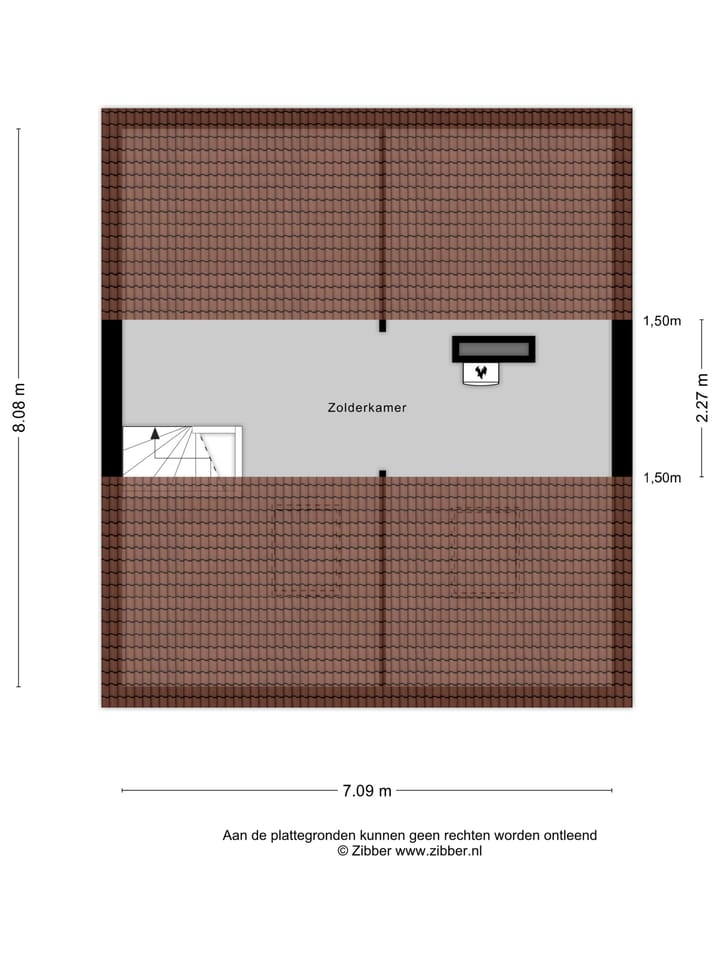 8.08 m

1,50m

2.27 m

Zolderkamer

1,50m

7.09 m

Aan de plattegronden kunnen geen rechten worden ontleend
© Zibber www.zibber.nl